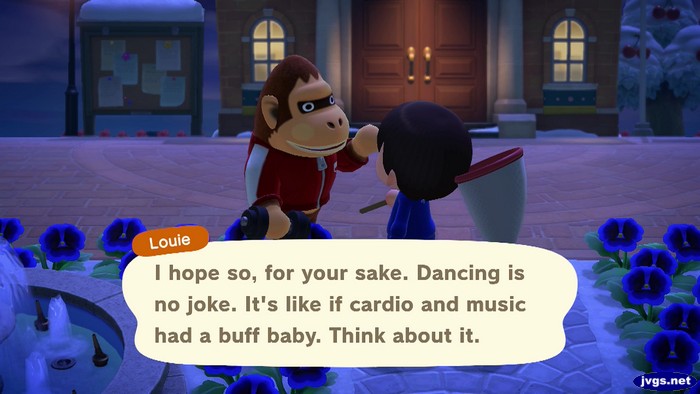 Louie

I hope so, for your sake. Dancing is no joke. It's like if cardio and music had a buff baby. Think about it.

jvgs.net